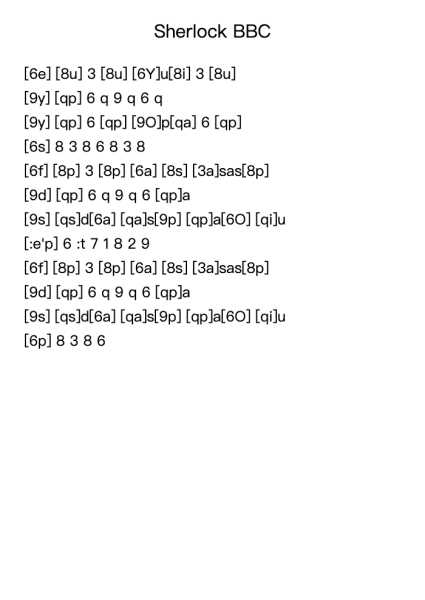 Sherlock BBC

[6e] [8u] 3 [8u] [6Y]u[8i] 3 [8u]
[9y] [qp] 6 q 9 q 6 q
[9y] [qp] 6 [qp] [9O]p[qa] 6 [qp]
[6s] 8 3 8 6 8 3 8
[6f] [8p] 3 [8p] [6a] [8s] [3a]sas[8p]
[9d] [qp] 6 q 9 q 6 [qp]a
[9s] [qs]d[6a] [qa]s[9p] [qp]a[6O] [qi]u
[:e'p] 6 :t 7 1 8 2 9
[6f] [8p] 3 [8p] [6a] [8s] [3a]sas[8p]
[9d] [qp] 6 q 9 q 6 [qp]a
[9s] [qs]d[6a] [qa]s[9p] [qp]a[6O] [qi]u
[6p] 8 3 8 6